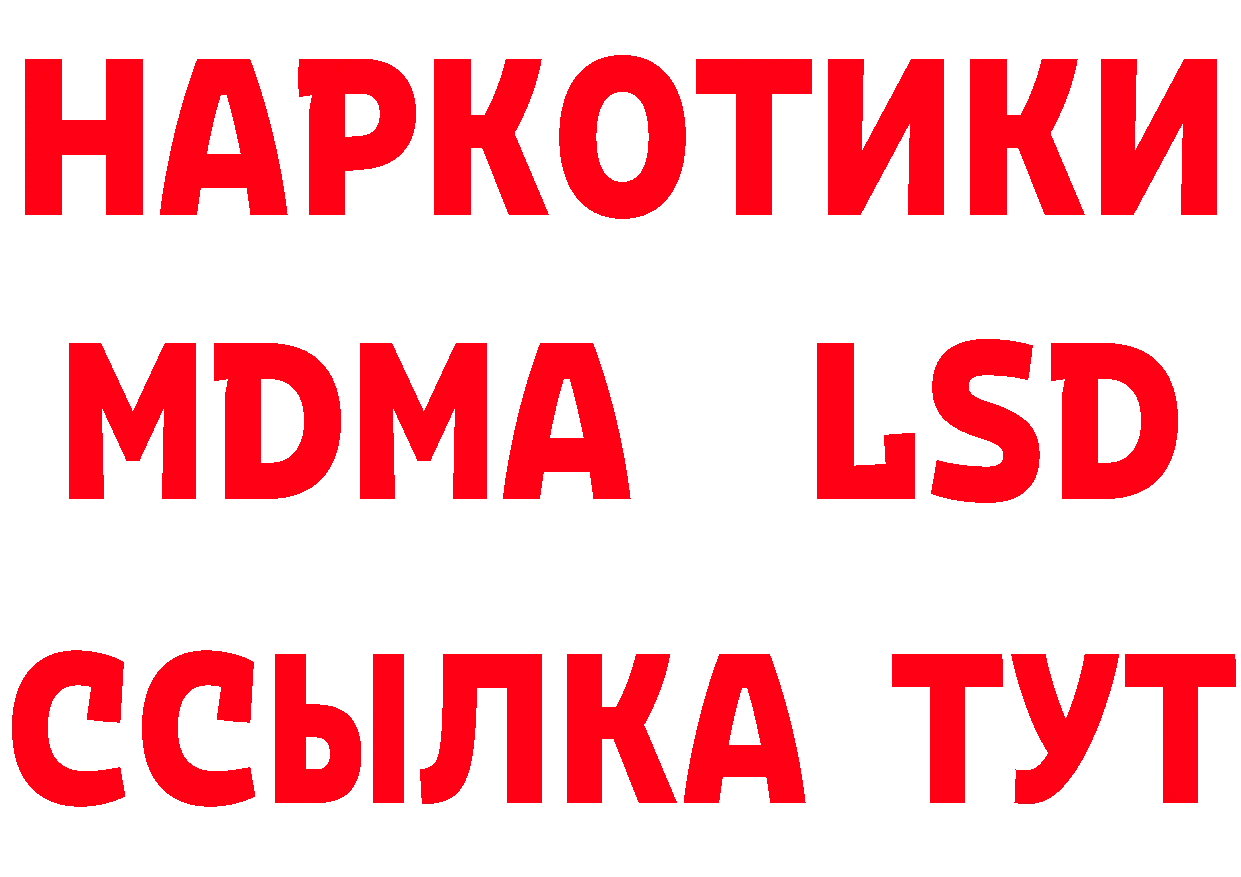 НАРКОТИКИ
MDMA LSD
ССЫЛКА ТУТ